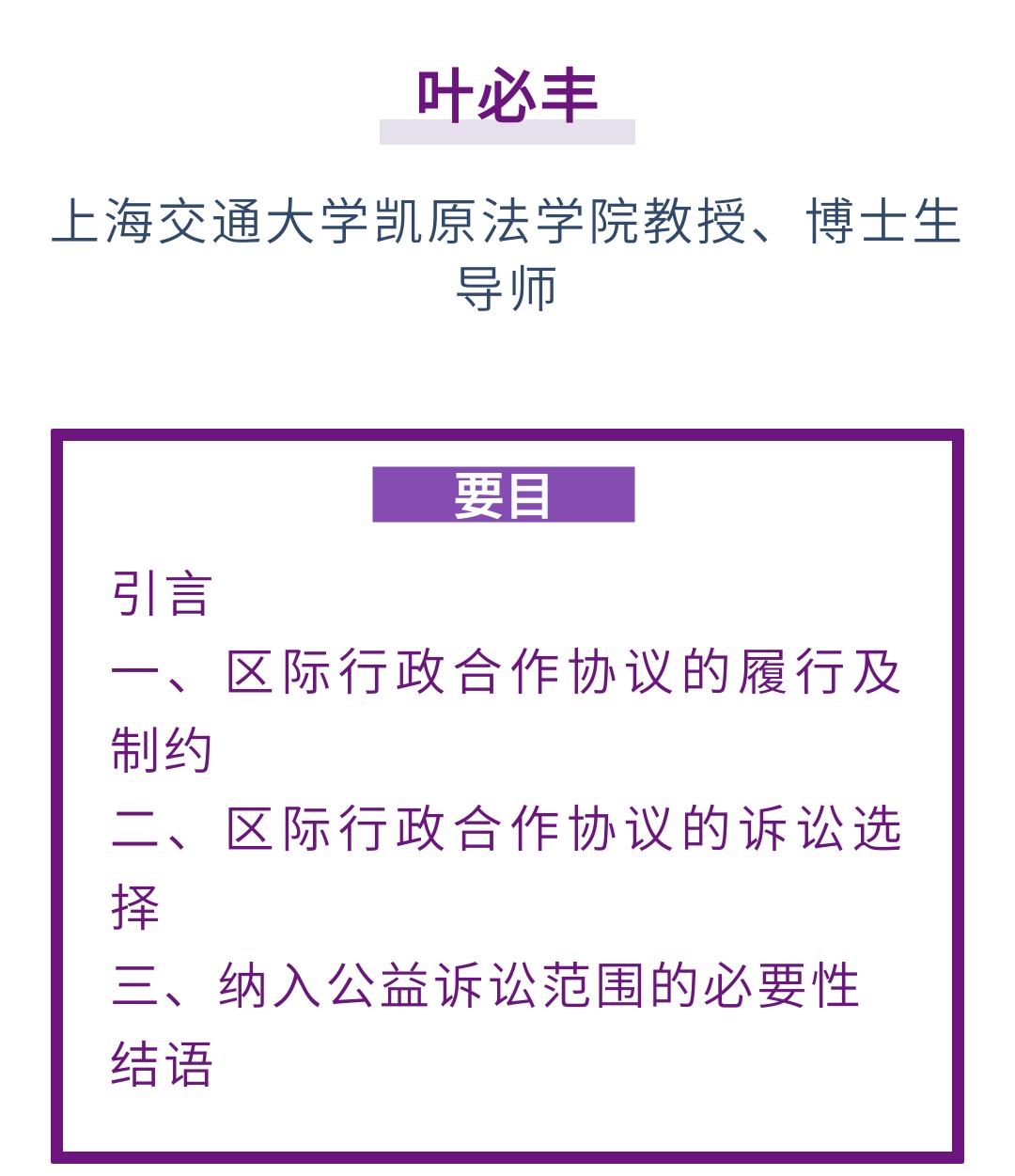 叶必丰

上海交通大学凯原法学院教授、博士生导师

要目

引言
一、区际行政合作协议的履行及制约
二、区际行政合作协议的诉讼选择
三、纳入公益诉讼范围的必要性
结语